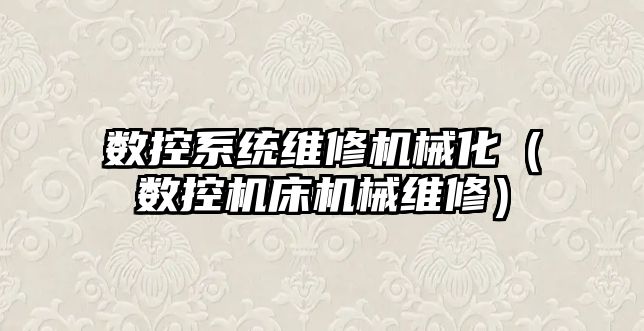 数控系统维修机械化（数控机床机械维修）